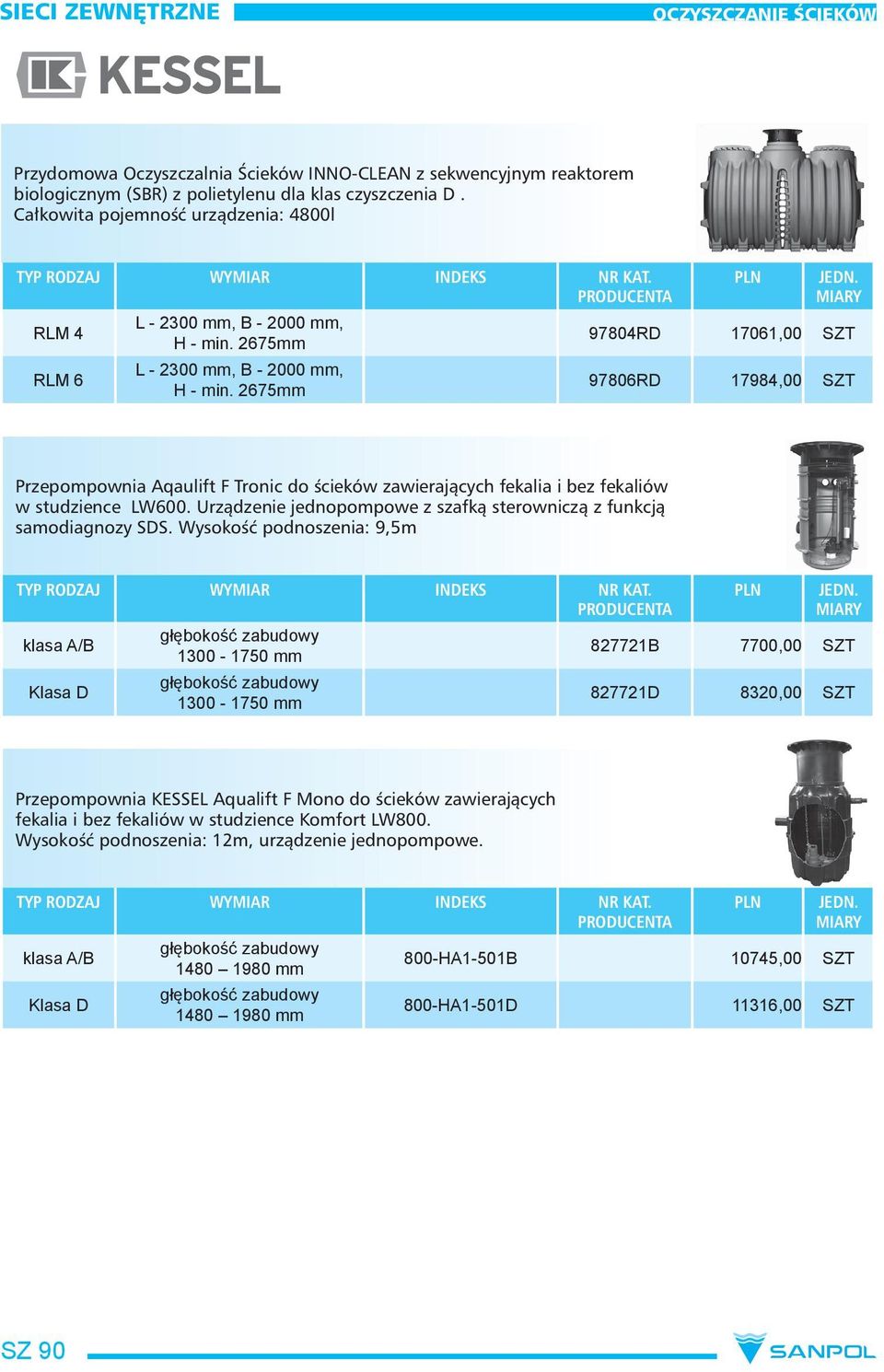 SIECI ZEWNĘTRZNE

OCZYSZCZANIE ŚCIEKÓW

KESSEL

Przydomowa Oczyszczalnia Ścieków INNO-CLEAN z sekwencyjnym reaktorem biologicznym (SBR) z polietylenu dla klas czyszczenia D . Całkowita pojemność urządzenia: 4800l

| TYP RODZAJ | WYMIAR | INDEKS | NR KAT. PRODUCENTA | PLN | JEDN. MIARY |
|---|---|---|---|---|---|
| RLM 4 | L - 2300 mm, B - 2000 mm, H - min. 2675mm | | 97804RD | 17061,00 | SZT |
| RLM 6 | L - 2300 mm, B - 2000 mm, H - min. 2675mm | | 97806RD | 17984,00 | SZT |

Przepompownia Aqaulift F Tronic do ścieków zawierających fekalia i bez fekaliów w studzience LW600. Urządzenie jednopompowe z szafką sterowniczą z funkcją samodiagnozy SDS. Wysokość podnoszenia: 9,5m

| TYP RODZAJ | WYMIAR | INDEKS | NR KAT. PRODUCENTA | PLN | JEDN. MIARY |
|---|---|---|---|---|---|
| klasa A/B | głębokość zabudowy 1300 - 1750 mm | | 827721B | 7700,00 | SZT |
| Klasa D | głębokość zabudowy 1300 - 1750 mm | | 827721D | 8320,00 | SZT |

Przepompownia KESSEL Aqualift F Mono do ścieków zawierających fekalia i bez fekaliów w studzience Komfort LW800. Wysokość podnoszenia: 12m, urządzenie jednopompowe.

| TYP RODZAJ | WYMIAR | INDEKS | NR KAT. PRODUCENTA | PLN | JEDN. MIARY |
|---|---|---|---|---|---|
| klasa A/B | głębokość zabudowy 1480 – 1980 mm | 800-HA1-501B | | 10745,00 | SZT |
| Klasa D | głębokość zabudowy 1480 – 1980 mm | 800-HA1-501D | | 11316,00 | SZT |

SZ 90

SANPOL